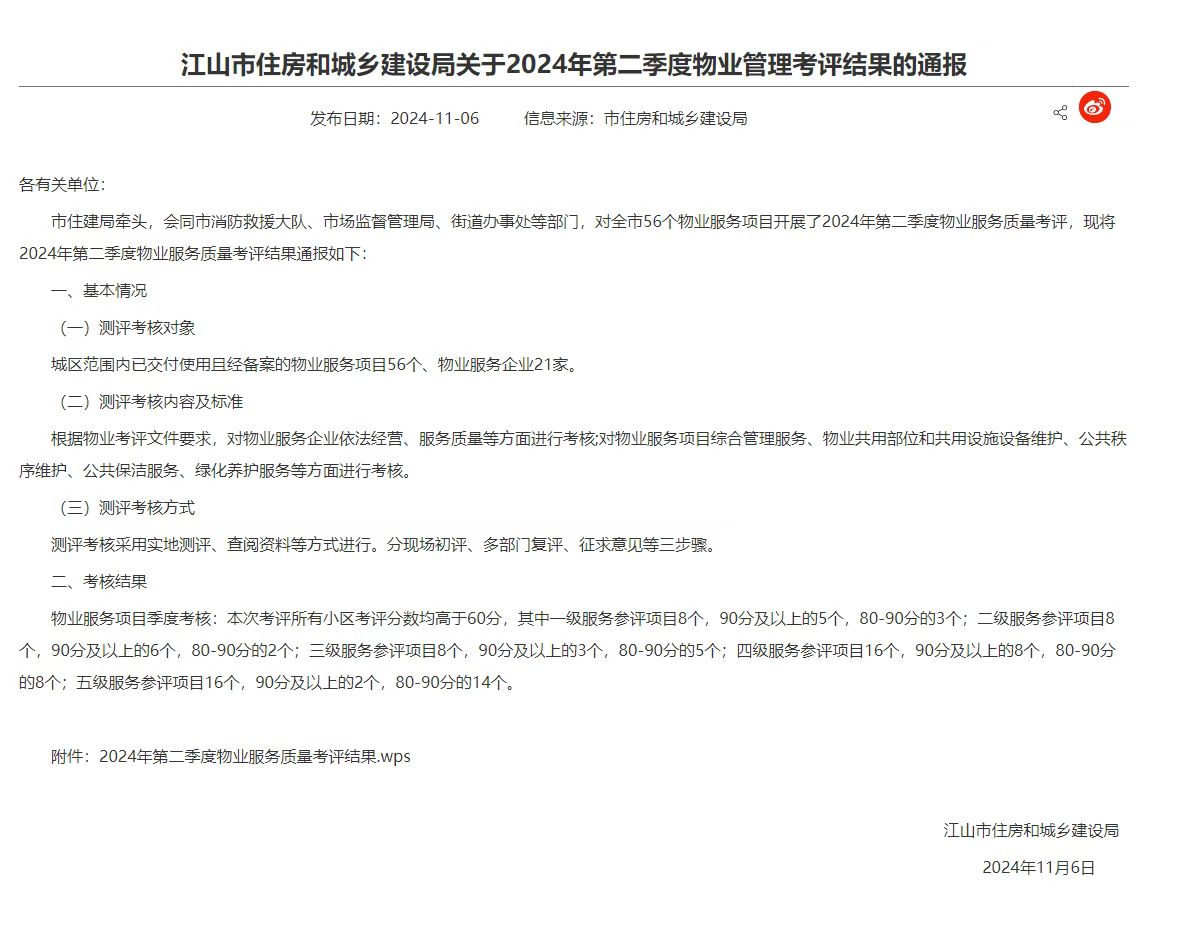 江山市住房和城乡建设局关于2024年第二季度物业管理考评结果的通报

发布日期：2024-11-06　　　信息来源：市住房和城乡建设局

各有关单位：

市住建局牵头，会同市消防救援大队、市场监督管理局、街道办事处等部门，对全市56个物业服务项目开展了2024年第二季度物业服务质量考评，现将2024年第二季度物业服务质量考评结果通报如下：

一、基本情况

（一）测评考核对象

城区范围内已交付使用且经备案的物业服务项目56个、物业服务企业21家。

（二）测评考核内容及标准

根据物业考评文件要求，对物业服务企业依法经营、服务质量等方面进行考核;对物业服务项目综合管理服务、物业共用部位和共用设施设备维护、公共秩序维护、公共保洁服务、绿化养护服务等方面进行考核。

（三）测评考核方式

测评考核采用实地测评、查阅资料等方式进行。分现场初评、多部门复评、征求意见等三步骤。

二、考核结果

物业服务项目季度考核：本次考评所有小区考评分数均高于60分，其中一级服务参评项目8个，90分及以上的5个，80-90分的3个；二级服务参评项目8个，90分及以上的6个，80-90分的2个；三级服务参评项目8个，90分及以上的3个，80-90分的5个；四级服务参评项目16个，90分及以上的8个，80-90分的8个；五级服务参评项目16个，90分及以上的2个，80-90分的14个。

附件：2024年第二季度物业服务质量考评结果.wps

江山市住房和城乡建设局

2024年11月6日